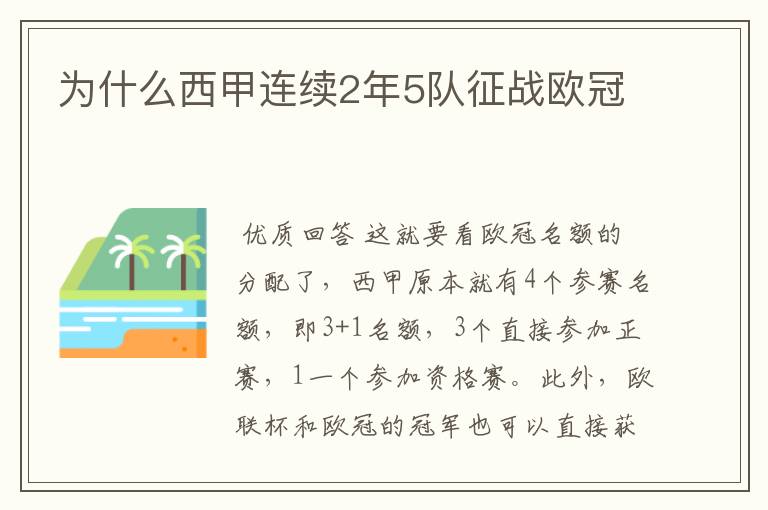 为什么西甲连续2年5队征战欧冠

优质回答 这就要看欧冠名额的分配了，西甲原本就有4个参赛名额，即3+1名额，3个直接参加正赛，1一个参加资格赛。此外，欧联杯和欧冠的冠军也可以直接获